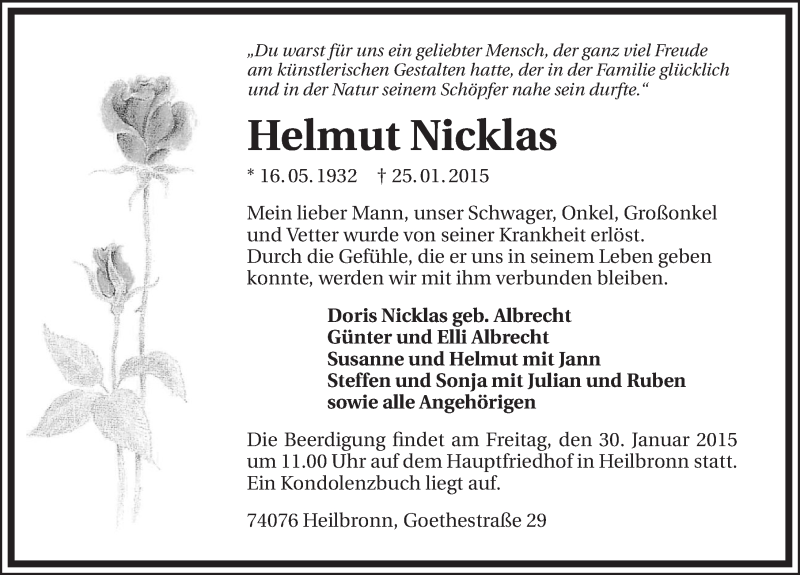 „Du warst für uns ein geliebter Mensch, der ganz viel Freude am künstlerischen Gestalten hatte, der in der Familie glücklich und in der Natur seinem Schöpfer nahe sein durfte.“

Helmut Nicklas

* 16. 05. 1932 † 25. 01. 2015

Mein lieber Mann, unser Schwager, Onkel, Großonkel und Vetter wurde von seiner Krankheit erlöst.
Durch die Gefühle, die er uns in seinem Leben geben konnte, werden wir mit ihm verbunden bleiben.

Doris Nicklas geb. Albrecht
Günter und Elli Albrecht
Susanne und Helmut mit Jann
Steffen und Sonja mit Julian und Ruben
sowie alle Angehörigen

Die Beerdigung findet am Freitag, den 30. Januar 2015 um 11.00 Uhr auf dem Hauptfriedhof in Heilbronn statt. Ein Kondolenzbuch liegt auf.

74076 Heilbronn, Goethestraße 29